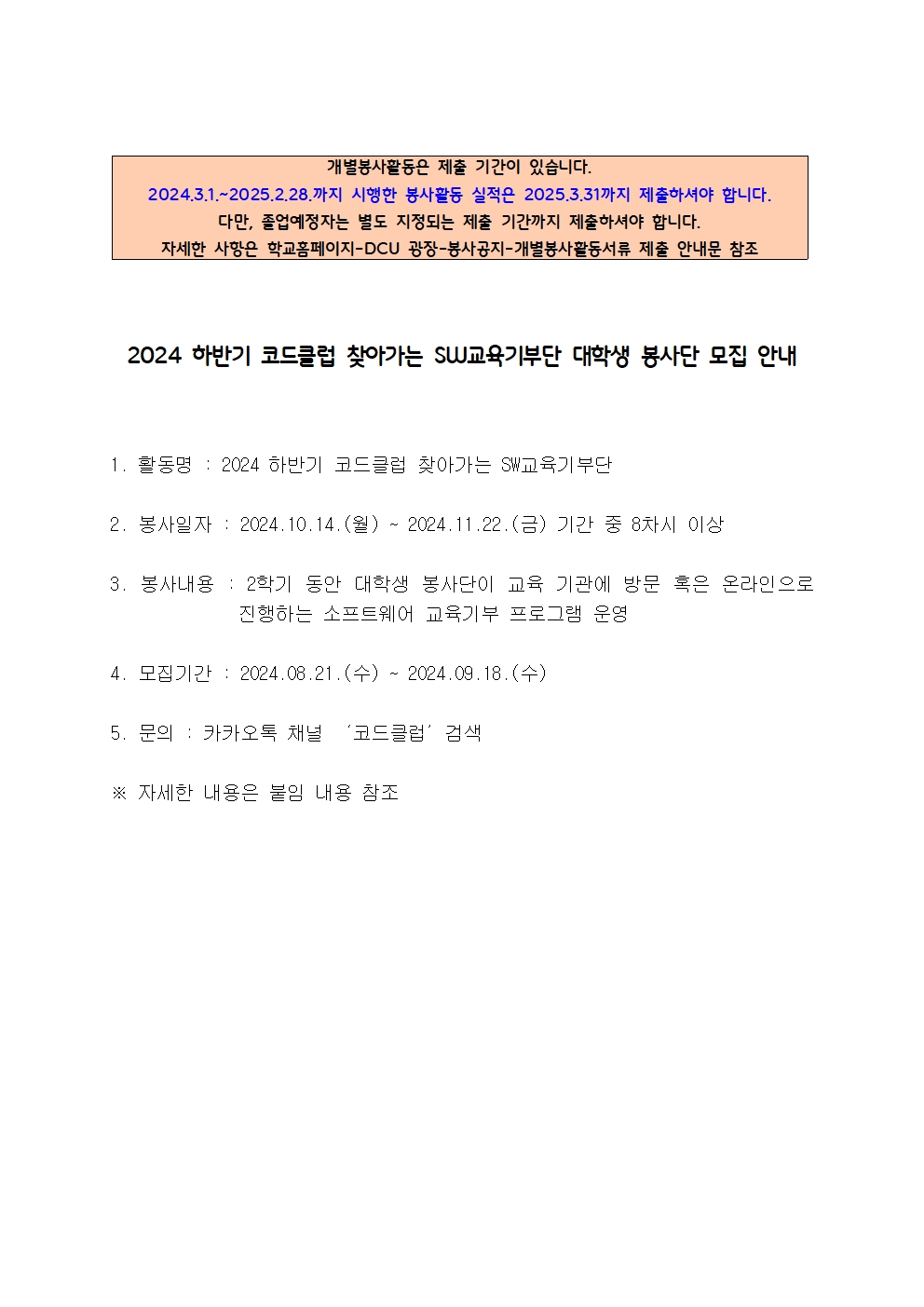 개별봉사활동은 제출 기간이 있습니다.
2024.3.1.~2025.2.28.까지 시행한 봉사활동 실적은 2025.3.31까지 제출하셔야 합니다.
다만, 졸업예정자는 별도 지정되는 제출 기간까지 제출하셔야 합니다.
자세한 사항은 학교홈페이지-DCU 광장-봉사공지-개별봉사활동서류 제출 안내문 참조

2024 하반기 코드클럽 찾아가는 SW교육기부단 대학생 봉사단 모집 안내

1. 활동명 : 2024 하반기 코드클럽 찾아가는 SW교육기부단

2. 봉사일자 : 2024.10.14.(월) ~ 2024.11.22.(금) 기간 중 8차시 이상

3. 봉사내용 : 2학기 동안 대학생 봉사단이 교육 기관에 방문 혹은 온라인으로 진행하는 소프트웨어 교육기부 프로그램 운영

4. 모집기간 : 2024.08.21.(수) ~ 2024.09.18.(수)

5. 문의 : 카카오톡 채널 '코드클럽' 검색

※ 자세한 내용은 붙임 내용 참조